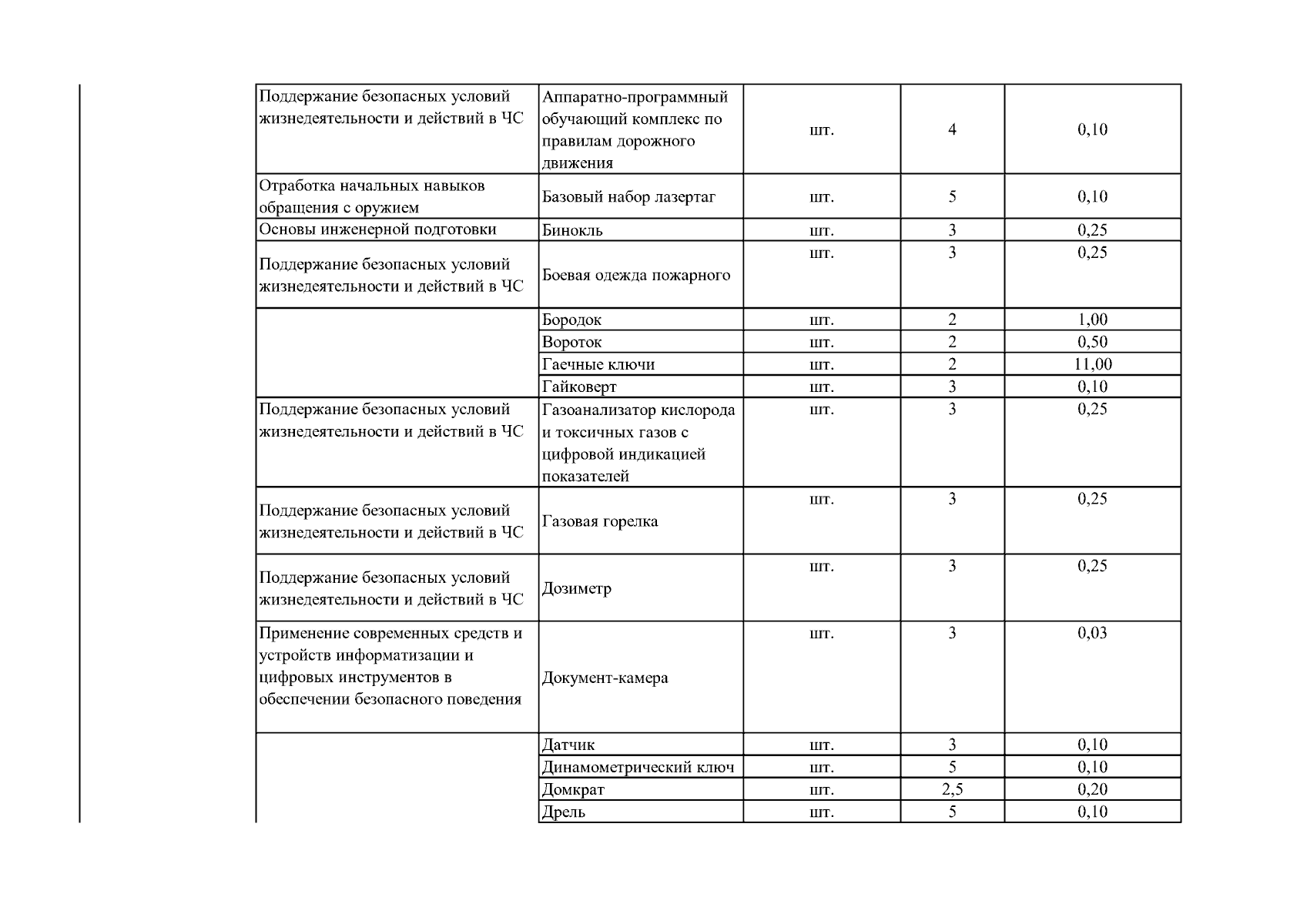 | Поддержание безопасных условий жизнедеятельности и действий в ЧС | Аппаратно-программный обучающий комплекс по правилам дорожного движения | шт. | 4 | 0,10 |
|---|---|---|---|---|
| Отработка начальных навыков обращения с оружием | Базовый набор лазертаг | шт. | 5 | 0,10 |
| Основы инженерной подготовки | Бинокль | шт. | 3 | 0,25 |
| Поддержание безопасных условий жизнедеятельности и действий в ЧС | Боевая одежда пожарного | шт. | 3 | 0,25 |
|  | Бородок | шт. | 2 | 1,00 |
|  | Вороток | шт. | 2 | 0,50 |
|  | Гаечные ключи | шт. | 2 | 11,00 |
|  | Гайковерт | шт. | 3 | 0,10 |
| Поддержание безопасных условий жизнедеятельности и действий в ЧС | Газоанализатор кислорода и токсичных газов с цифровой индикацией показателей | шт. | 3 | 0,25 |
| Поддержание безопасных условий жизнедеятельности и действий в ЧС | Газовая горелка | шт. | 3 | 0,25 |
| Поддержание безопасных условий жизнедеятельности и действий в ЧС | Дозиметр | шт. | 3 | 0,25 |
| Применение современных средств и устройств информатизации и цифровых инструментов в обеспечении безопасного поведения | Документ-камера | шт. | 3 | 0,03 |
|  | Датчик | шт. | 3 | 0,10 |
|  | Динамометрический ключ | шт. | 5 | 0,10 |
|  | Домкрат | шт. | 2,5 | 0,20 |
|  | Дрель | шт. | 5 | 0,10 |